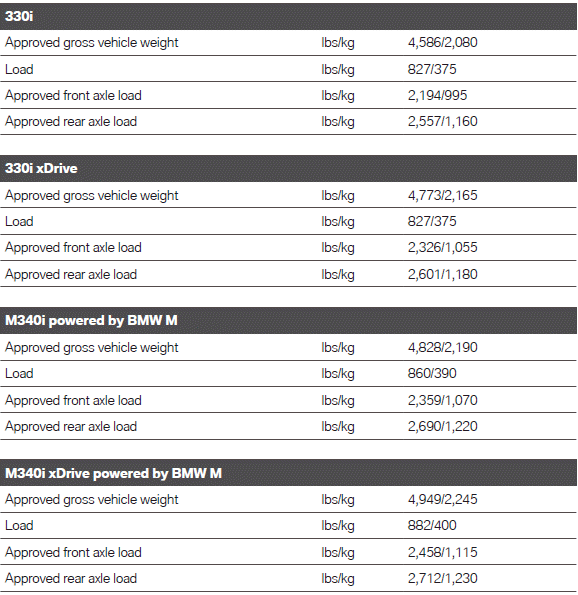 | 330i | | |
|---|---|---|
| Approved gross vehicle weight | lbs/kg | 4,586/2,080 |
| Load | lbs/kg | 827/375 |
| Approved front axle load | lbs/kg | 2,194/995 |
| Approved rear axle load | lbs/kg | 2,557/1,160 |

| 330i xDrive | | |
|---|---|---|
| Approved gross vehicle weight | lbs/kg | 4,773/2,165 |
| Load | lbs/kg | 827/375 |
| Approved front axle load | lbs/kg | 2,326/1,055 |
| Approved rear axle load | lbs/kg | 2,601/1,180 |

| M340i powered by BMW M | | |
|---|---|---|
| Approved gross vehicle weight | lbs/kg | 4,828/2,190 |
| Load | lbs/kg | 860/390 |
| Approved front axle load | lbs/kg | 2,359/1,070 |
| Approved rear axle load | lbs/kg | 2,690/1,220 |

| M340i xDrive powered by BMW M | | |
|---|---|---|
| Approved gross vehicle weight | lbs/kg | 4,949/2,245 |
| Load | lbs/kg | 882/400 |
| Approved front axle load | lbs/kg | 2,458/1,115 |
| Approved rear axle load | lbs/kg | 2,712/1,230 |